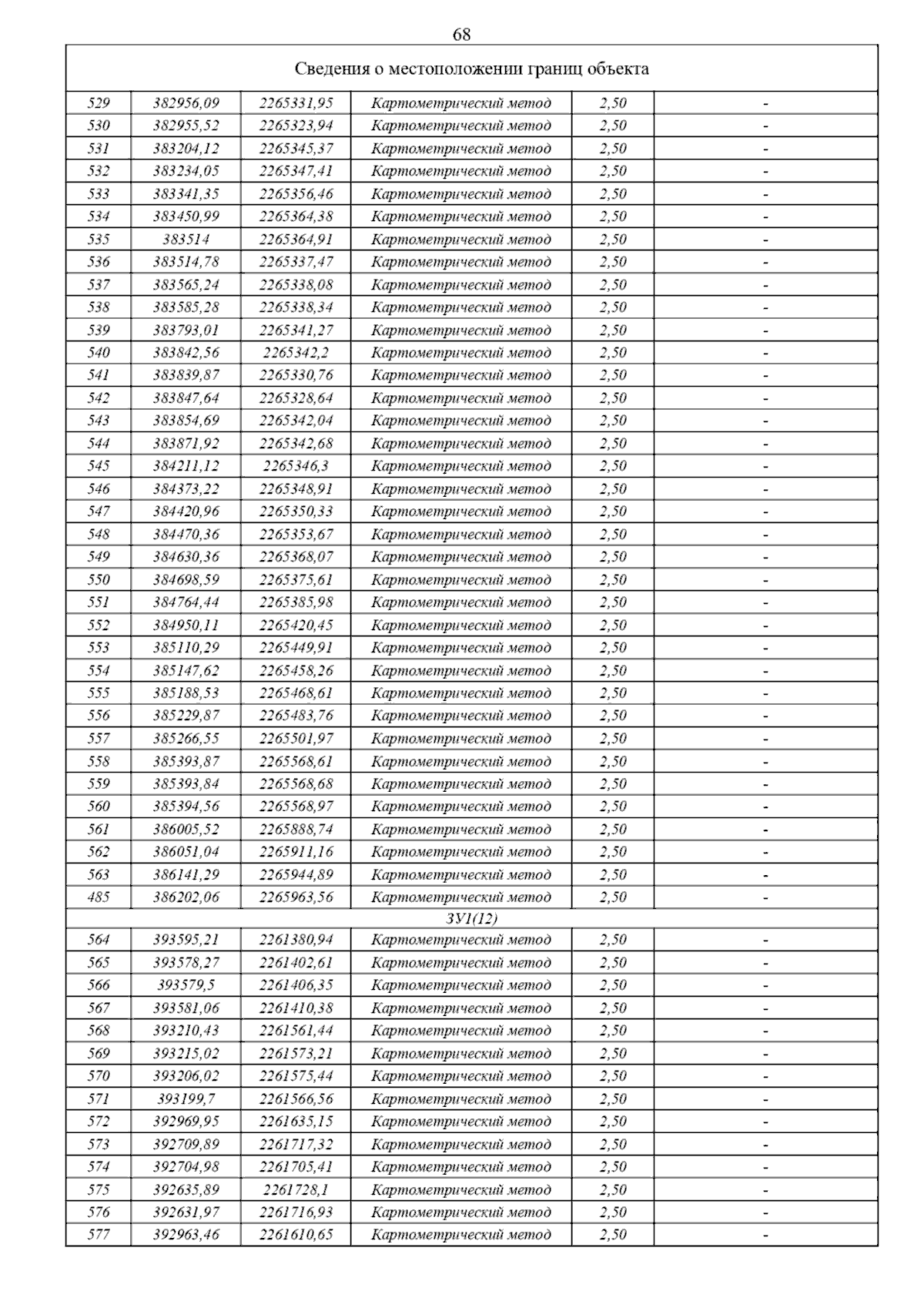 68

| Сведения о местоположении границ объекта | | | | | |
|---|---|---|---|---|---|
| 529 | 382956,09 | 2265331,95 | Картометрический метод | 2,50 | - |
| 530 | 382955,52 | 2265323,94 | Картометрический метод | 2,50 | - |
| 531 | 383204,12 | 2265345,37 | Картометрический метод | 2,50 | - |
| 532 | 383234,05 | 2265347,41 | Картометрический метод | 2,50 | - |
| 533 | 383341,35 | 2265356,46 | Картометрический метод | 2,50 | - |
| 534 | 383450,99 | 2265364,38 | Картометрический метод | 2,50 | - |
| 535 | 383514 | 2265364,91 | Картометрический метод | 2,50 | - |
| 536 | 383514,78 | 2265337,47 | Картометрический метод | 2,50 | - |
| 537 | 383565,24 | 2265338,08 | Картометрический метод | 2,50 | - |
| 538 | 383585,28 | 2265338,34 | Картометрический метод | 2,50 | - |
| 539 | 383793,01 | 2265341,27 | Картометрический метод | 2,50 | - |
| 540 | 383842,56 | 2265342,2 | Картометрический метод | 2,50 | - |
| 541 | 383839,87 | 2265330,76 | Картометрический метод | 2,50 | - |
| 542 | 383847,64 | 2265328,64 | Картометрический метод | 2,50 | - |
| 543 | 383854,69 | 2265342,04 | Картометрический метод | 2,50 | - |
| 544 | 383871,92 | 2265342,68 | Картометрический метод | 2,50 | - |
| 545 | 384211,12 | 2265346,3 | Картометрический метод | 2,50 | - |
| 546 | 384373,22 | 2265348,91 | Картометрический метод | 2,50 | - |
| 547 | 384420,96 | 2265350,33 | Картометрический метод | 2,50 | - |
| 548 | 384470,36 | 2265353,67 | Картометрический метод | 2,50 | - |
| 549 | 384630,36 | 2265368,07 | Картометрический метод | 2,50 | - |
| 550 | 384698,59 | 2265375,61 | Картометрический метод | 2,50 | - |
| 551 | 384764,44 | 2265385,98 | Картометрический метод | 2,50 | - |
| 552 | 384950,11 | 2265420,45 | Картометрический метод | 2,50 | - |
| 553 | 385110,29 | 2265449,91 | Картометрический метод | 2,50 | - |
| 554 | 385147,62 | 2265458,26 | Картометрический метод | 2,50 | - |
| 555 | 385188,53 | 2265468,61 | Картометрический метод | 2,50 | - |
| 556 | 385229,87 | 2265483,76 | Картометрический метод | 2,50 | - |
| 557 | 385266,55 | 2265501,97 | Картометрический метод | 2,50 | - |
| 558 | 385393,87 | 2265568,61 | Картометрический метод | 2,50 | - |
| 559 | 385393,84 | 2265568,68 | Картометрический метод | 2,50 | - |
| 560 | 385394,56 | 2265568,97 | Картометрический метод | 2,50 | - |
| 561 | 386005,52 | 2265888,74 | Картометрический метод | 2,50 | - |
| 562 | 386051,04 | 2265911,16 | Картометрический метод | 2,50 | - |
| 563 | 386141,29 | 2265944,89 | Картометрический метод | 2,50 | - |
| 485 | 386202,06 | 2265963,56 | Картометрический метод | 2,50 | - |
| ЗУ1(12) | | | | | |
| 564 | 393595,21 | 2261380,94 | Картометрический метод | 2,50 | - |
| 565 | 393578,27 | 2261402,61 | Картометрический метод | 2,50 | - |
| 566 | 393579,5 | 2261406,35 | Картометрический метод | 2,50 | - |
| 567 | 393581,06 | 2261410,38 | Картометрический метод | 2,50 | - |
| 568 | 393210,43 | 2261561,44 | Картометрический метод | 2,50 | - |
| 569 | 393215,02 | 2261573,21 | Картометрический метод | 2,50 | - |
| 570 | 393206,02 | 2261575,44 | Картометрический метод | 2,50 | - |
| 571 | 393199,7 | 2261566,56 | Картометрический метод | 2,50 | - |
| 572 | 392969,95 | 2261635,15 | Картометрический метод | 2,50 | - |
| 573 | 392709,89 | 2261717,32 | Картометрический метод | 2,50 | - |
| 574 | 392704,98 | 2261705,41 | Картометрический метод | 2,50 | - |
| 575 | 392635,89 | 2261728,1 | Картометрический метод | 2,50 | - |
| 576 | 392631,97 | 2261716,93 | Картометрический метод | 2,50 | - |
| 577 | 392963,46 | 2261610,65 | Картометрический метод | 2,50 | - |